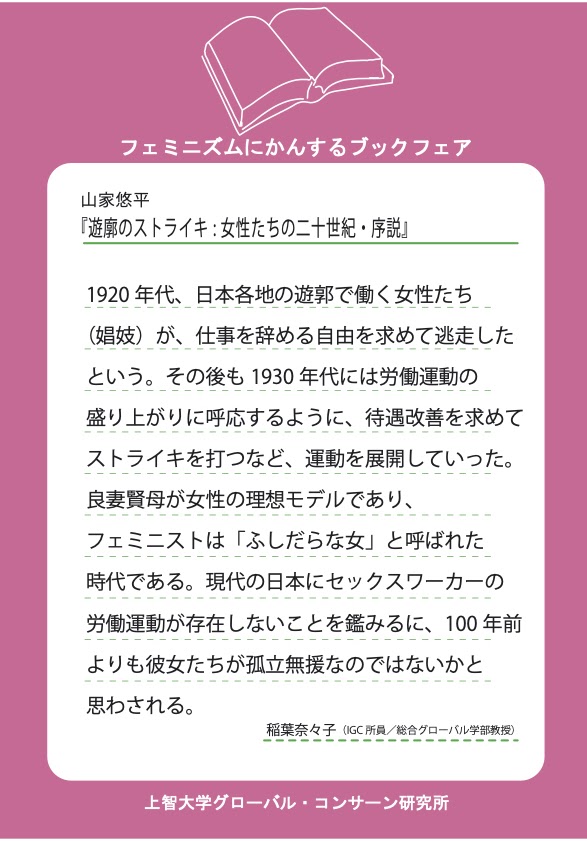 フェミニズムにかんするブックフェア

山家悠平
『遊廓のストライキ：女性たちの二十世紀・序説』

1920年代、日本各地の遊郭で働く女性たち（娼妓）が、仕事を辞める自由を求めて逃走したという。その後も1930年代には労働運動の盛り上がりに呼応するように、待遇改善を求めてストライキを打つなど、運動を展開していった。良妻賢母が女性の理想モデルであり、フェミニストは「ふしだらな女」と呼ばれた時代である。現代の日本にセックスワーカーの労働運動が存在しないことを鑑みるに、100年前よりも彼女たちが孤立無援なのではないかと思わされる。

稲葉奈々子（IGC所員／総合グローバル学部教授）

上智大学グローバル・コンサーン研究所